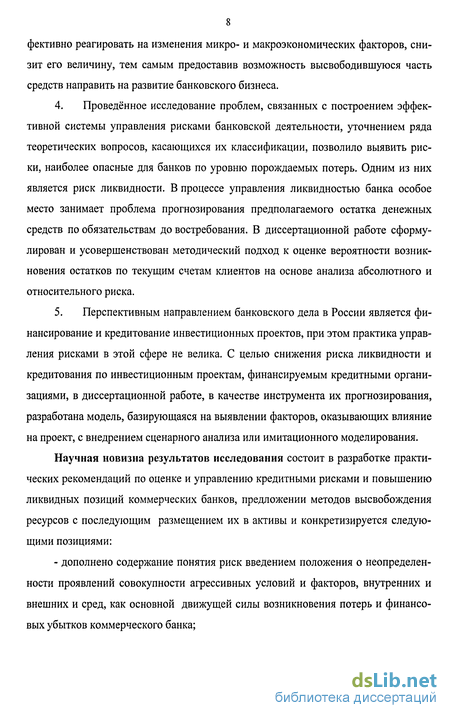 8

фективно реагировать на изменения микро- и макроэкономических факторов, снизит его величину, тем самым предоставив возможность высвободившуюся часть средств направить на развитие банковского бизнеса.

4. Проведённое исследование проблем, связанных с построением эффективной системы управления рисками банковской деятельности, уточнением ряда теоретических вопросов, касающихся их классификации, позволило выявить риски, наиболее опасные для банков по уровню порождаемых потерь. Одним из них является риск ликвидности. В процессе управления ликвидностью банка особое место занимает проблема прогнозирования предполагаемого остатка денежных средств по обязательствам до востребования. В диссертационной работе сформулирован и усовершенствован методический подход к оценке вероятности возникновения остатков по текущим счетам клиентов на основе анализа абсолютного и относительного риска.

5. Перспективным направлением банковского дела в России является финансирование и кредитование инвестиционных проектов, при этом практика управления рисками в этой сфере не велика. С целью снижения риска ликвидности и кредитования по инвестиционным проектам, финансируемым кредитными организациями, в диссертационной работе, в качестве инструмента их прогнозирования, разработана модель, базирующаяся на выявлении факторов, оказывающих влияние на проект, с внедрением сценарного анализа или имитационного моделирования.

Научная новизна результатов исследования состоит в разработке практических рекомендаций по оценке и управлению кредитными рисками и повышению ликвидных позиций коммерческих банков, предложении методов высвобождения ресурсов с последующим размещением их в активы и конкретизируется следующими позициями:

- дополнено содержание понятия риск введением положения о неопределенности проявлений совокупности агрессивных условий и факторов, внутренних и внешних и сред, как основной движущей силы возникновения потерь и финансовых убытков коммерческого банка;

dsLib.net
библиотека диссертаций